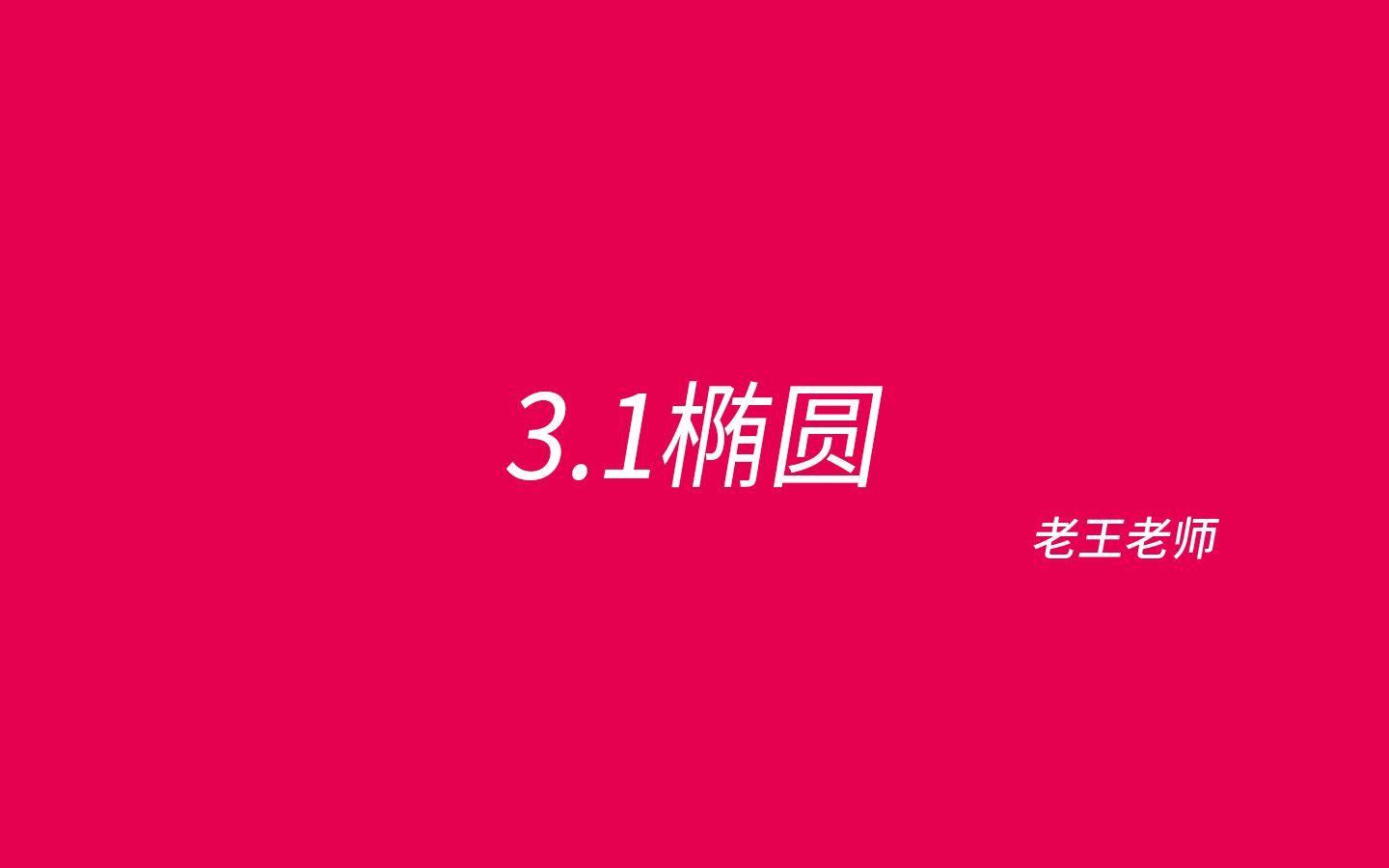 3.1椭圆

老王老师